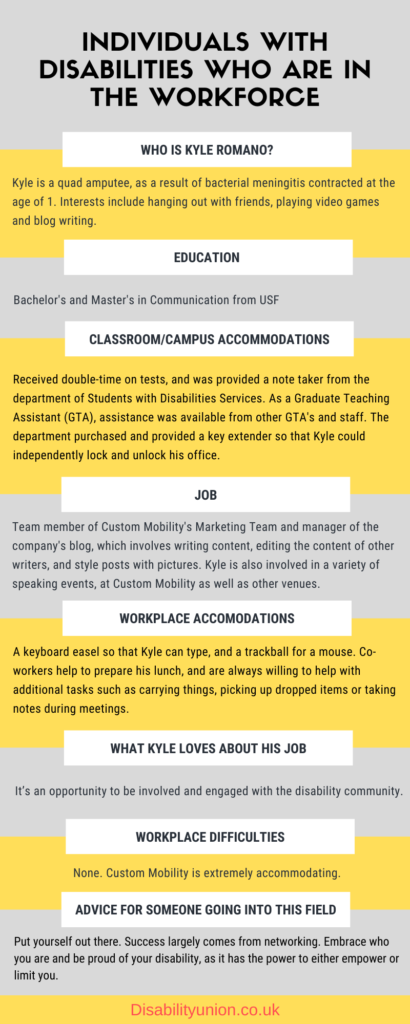 INDIVIDUALS WITH DISABILITIES WHO ARE IN THE WORKFORCE

WHO IS KYLE ROMANO?

Kyle is a quad amputee, as a result of bacterial meningitis contracted at the age of 1. Interests include hanging out with friends, playing video games and blog writing.

EDUCATION

Bachelor's and Master's in Communication from USF

CLASSROOM/CAMPUS ACCOMMODATIONS

Received double-time on tests, and was provided a note taker from the department of Students with Disabilities Services. As a Graduate Teaching Assistant (GTA), assistance was available from other GTA's and staff. The department purchased and provided a key extender so that Kyle could independently lock and unlock his office.

JOB

Team member of Custom Mobility's Marketing Team and manager of the company's blog, which involves writing content, editing the content of other writers, and style posts with pictures. Kyle is also involved in a variety of speaking events, at Custom Mobility as well as other venues.

WORKPLACE ACCOMODATIONS

A keyboard easel so that Kyle can type, and a trackball for a mouse. Co-workers help to prepare his lunch, and are always willing to help with additional tasks such as carrying things, picking up dropped items or taking notes during meetings.

WHAT KYLE LOVES ABOUT HIS JOB

It's an opportunity to be involved and engaged with the disability community.

WORKPLACE DIFFICULTIES

None. Custom Mobility is extremely accommodating.

ADVICE FOR SOMEONE GOING INTO THIS FIELD

Put yourself out there. Success largely comes from networking. Embrace who you are and be proud of your disability, as it has the power to either empower or limit you.

Disabilityunion.co.uk